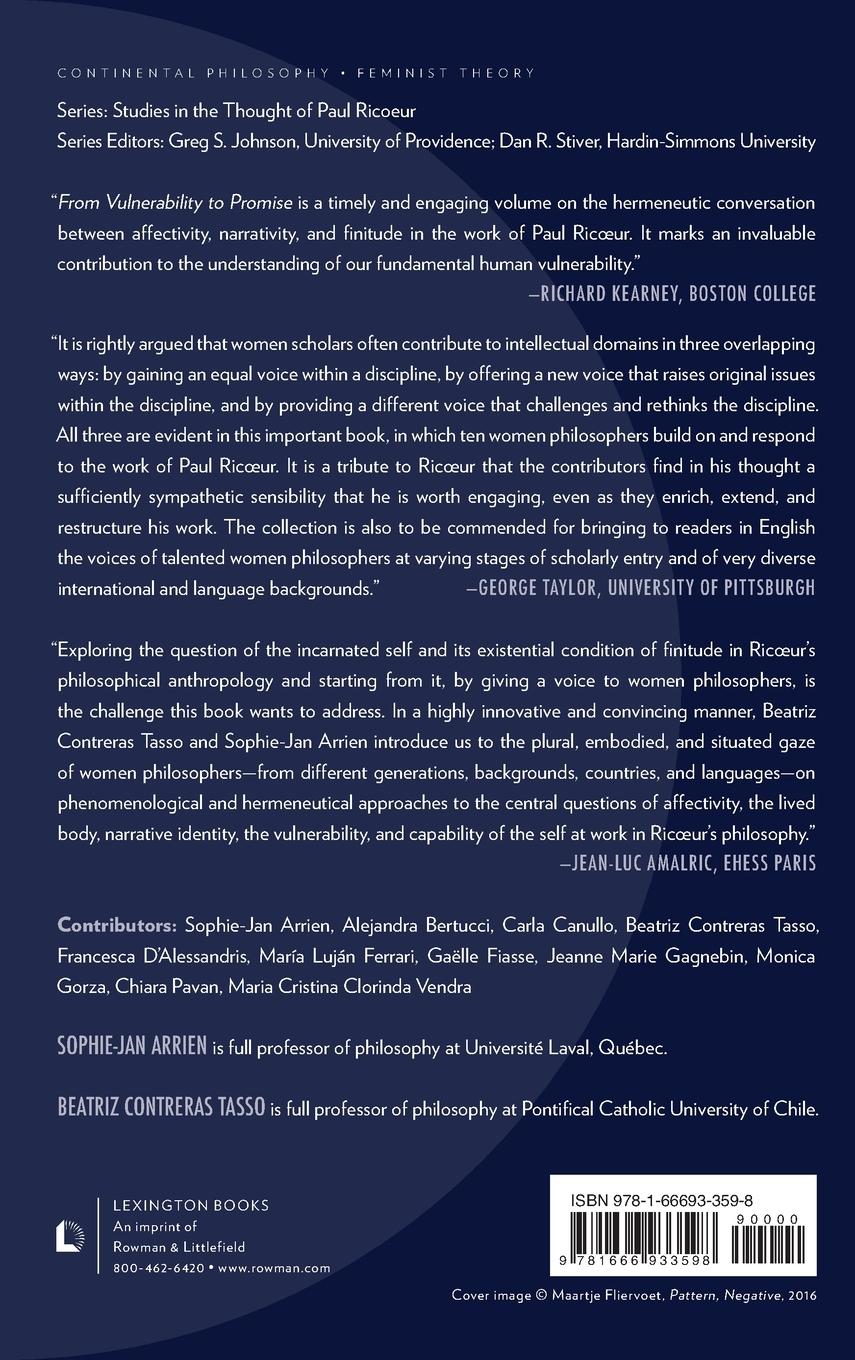 CONTINENTAL PHILOSOPHY • FEMINIST THEORY

Series: Studies in the Thought of Paul Ricoeur
Series Editors: Greg S. Johnson, University of Providence; Dan R. Stiver, Hardin-Simmons University

"From Vulnerability to Promise is a timely and engaging volume on the hermeneutic conversation between affectivity, narrativity, and finitude in the work of Paul Ricœur. It marks an invaluable contribution to the understanding of our fundamental human vulnerability."
—RICHARD KEARNEY, BOSTON COLLEGE

"It is rightly argued that women scholars often contribute to intellectual domains in three overlapping ways: by gaining an equal voice within a discipline, by offering a new voice that raises original issues within the discipline, and by providing a different voice that challenges and rethinks the discipline. All three are evident in this important book, in which ten women philosophers build on and respond to the work of Paul Ricœur. It is a tribute to Ricœur that the contributors find in his thought a sufficiently sympathetic sensibility that he is worth engaging, even as they enrich, extend, and restructure his work. The collection is also to be commended for bringing to readers in English the voices of talented women philosophers at varying stages of scholarly entry and of very diverse international and language backgrounds."
—GEORGE TAYLOR, UNIVERSITY OF PITTSBURGH

"Exploring the question of the incarnated self and its existential condition of finitude in Ricœur's philosophical anthropology and starting from it, by giving a voice to women philosophers, is the challenge this book wants to address. In a highly innovative and convincing manner, Beatriz Contreras Tasso and Sophie-Jan Arrien introduce us to the plural, embodied, and situated gaze of women philosophers—from different generations, backgrounds, countries, and languages—on phenomenological and hermeneutical approaches to the central questions of affectivity, the lived body, narrative identity, the vulnerability, and capability of the self at work in Ricœur's philosophy."
—JEAN-LUC AMALRIC, EHESS PARIS

Contributors: Sophie-Jan Arrien, Alejandra Bertucci, Carla Canullo, Beatriz Contreras Tasso, Francesca D'Alessandris, María Luján Ferrari, Gaëlle Fiasse, Jeanne Marie Gagnebin, Monica Gorza, Chiara Pavan, Maria Cristina Clorinda Vendra

SOPHIE-JAN ARRIEN is full professor of philosophy at Université Laval, Québec.

BEATRIZ CONTRERAS TASSO is full professor of philosophy at Pontifical Catholic University of Chile.

LEXINGTON BOOKS
An imprint of
Rowman & Littlefield
800-462-6420 • www.rowman.com

ISBN 978-1-66693-359-8
90000
9 781666 933598

Cover image © Maartje Fliervoet, Pattern, Negative, 2016